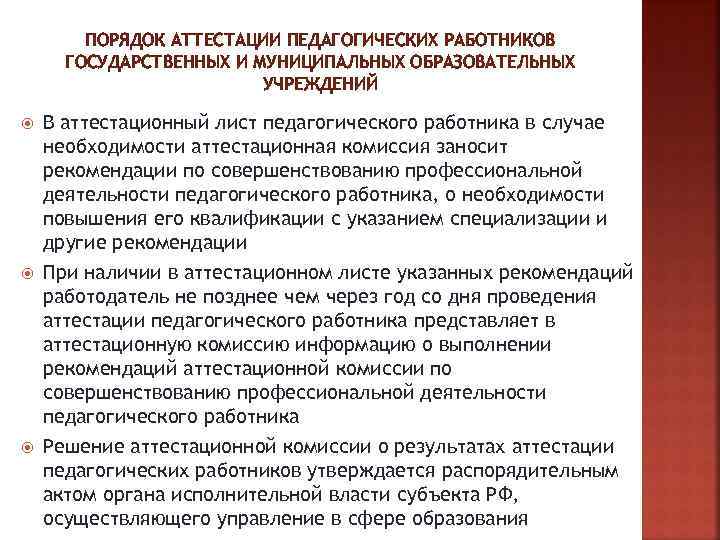 ПОРЯДОК АТТЕСТАЦИИ ПЕДАГОГИЧЕСКИХ РАБОТНИКОВ ГОСУДАРСТВЕННЫХ И МУНИЦИПАЛЬНЫХ ОБРАЗОВАТЕЛЬНЫХ УЧРЕЖДЕНИЙ

В аттестационный лист педагогического работника в случае необходимости аттестационная комиссия заносит рекомендации по совершенствованию профессиональной деятельности педагогического работника, о необходимости повышения его квалификации с указанием специализации и другие рекомендации

При наличии в аттестационном листе указанных рекомендаций работодатель не позднее чем через год со дня проведения аттестации педагогического работника представляет в аттестационную комиссию информацию о выполнении рекомендаций аттестационной комиссии по совершенствованию профессиональной деятельности педагогического работника

Решение аттестационной комиссии о результатах аттестации педагогических работников утверждается распорядительным актом органа исполнительной власти субъекта РФ, осуществляющего управление в сфере образования